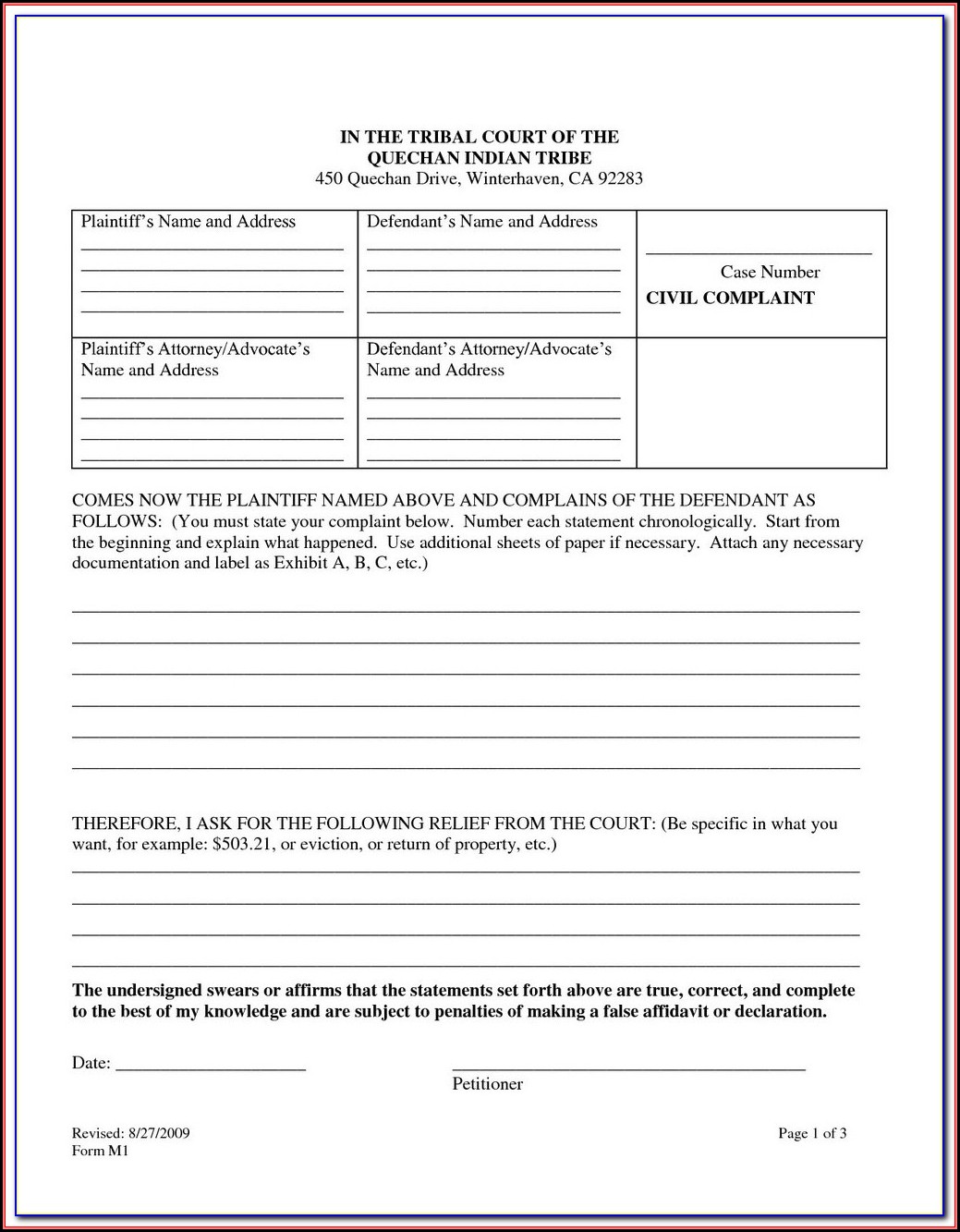 IN THE TRIBAL COURT OF THE
QUECHAN INDIAN TRIBE
450 Quechan Drive, Winterhaven, CA 92283

| Plaintiff's Name and Address | Defendant's Name and Address | Case Number CIVIL COMPLAINT |
|---|---|---|
| Plaintiff's Attorney/Advocate's Name and Address | Defendant's Attorney/Advocate's Name and Address | |

COMES NOW THE PLAINTIFF NAMED ABOVE AND COMPLAINS OF THE DEFENDANT AS FOLLOWS: (You must state your complaint below. Number each statement chronologically. Start from the beginning and explain what happened. Use additional sheets of paper if necessary. Attach any necessary documentation and label as Exhibit A, B, C, etc.)

THEREFORE, I ASK FOR THE FOLLOWING RELIEF FROM THE COURT: (Be specific in what you want, for example: $503.21, or eviction, or return of property, etc.)

The undersigned swears or affirms that the statements set forth above are true, correct, and complete to the best of my knowledge and are subject to penalties of making a false affidavit or declaration.

Date: ____________________

Petitioner

Revised: 8/27/2009
Form M1

Page 1 of 3